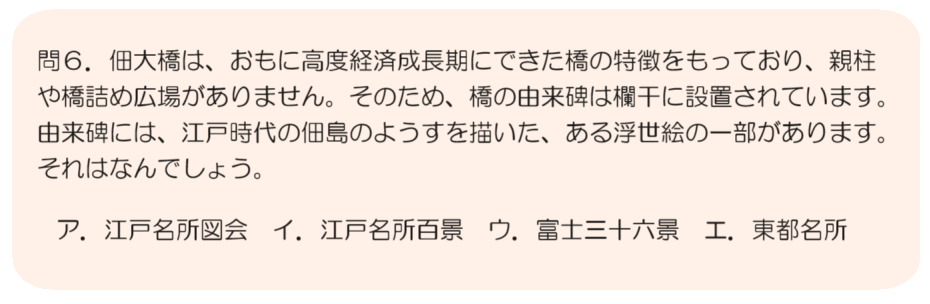 問６．佃大橋は、おもに高度経済成長期にできた橋の特徴をもっており、親柱や橋詰め広場がありません。そのため、橋の由来碑は欄干に設置されています。由来碑には、江戸時代の佃島のようすを描いた、ある浮世絵の一部があります。それはなんでしょう。

ア．江戸名所図会　イ．江戸名所百景　ウ．富士三十六景　エ．東都名所